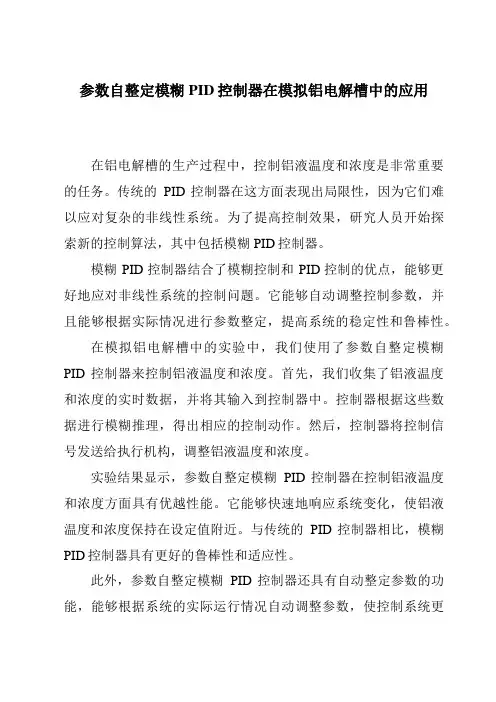 参数自整定模糊 PID 控制器在模拟铝电解槽中的应用

在铝电解槽的生产过程中，控制铝液温度和浓度是非常重要的任务。传统的 PID 控制器在这方面表现出局限性，因为它们难以应对复杂的非线性系统。为了提高控制效果，研究人员开始探索新的控制算法，其中包括模糊 PID 控制器。

模糊 PID 控制器结合了模糊控制和 PID 控制的优点，能够更好地应对非线性系统的控制问题。它能够自动调整控制参数，并且能够根据实际情况进行参数整定，提高系统的稳定性和鲁棒性。

在模拟铝电解槽中的实验中，我们使用了参数自整定模糊 PID 控制器来控制铝液温度和浓度。首先，我们收集了铝液温度和浓度的实时数据，并将其输入到控制器中。控制器根据这些数据进行模糊推理，得出相应的控制动作。然后，控制器将控制信号发送给执行机构，调整铝液温度和浓度。

实验结果显示，参数自整定模糊 PID 控制器在控制铝液温度和浓度方面具有优越性能。它能够快速地响应系统变化，使铝液温度和浓度保持在设定值附近。与传统的 PID 控制器相比，模糊 PID 控制器具有更好的鲁棒性和适应性。

此外，参数自整定模糊 PID 控制器还具有自动整定参数的功能，能够根据系统的实际运行情况自动调整参数，使控制系统更